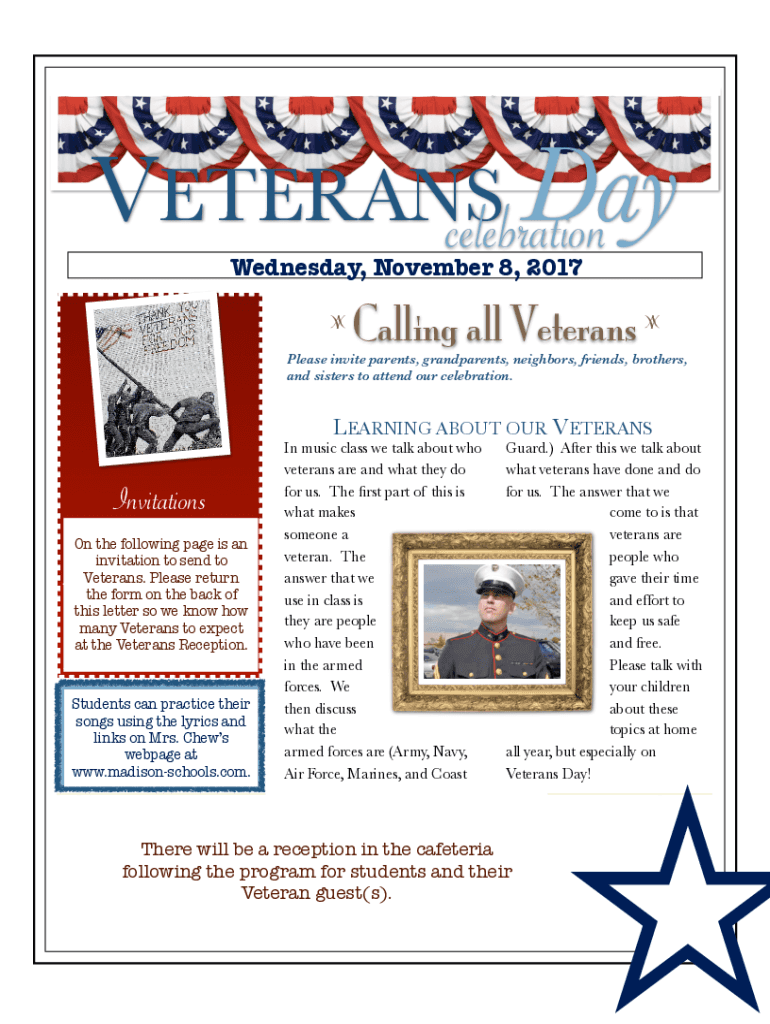 VETERANS Day
celebration

Wednesday, November 8, 2017

THANK YOU VETERANS FOR OUR FREEDOM

Invitations

On the following page is an invitation to send to Veterans. Please return the form on the back of this letter so we know how many Veterans to expect at the Veterans Reception.

Students can practice their songs using the lyrics and links on Mrs. Chew's webpage at www.madison-schools.com.

Calling all Veterans

Please invite parents, grandparents, neighbors, friends, brothers, and sisters to attend our celebration.

LEARNING ABOUT OUR VETERANS

In music class we talk about who veterans are and what they do for us. The first part of this is what makes someone a veteran. The answer that we use in class is they are people who have been in the armed forces. We then discuss what the armed forces are (Army, Navy, Air Force, Marines, and Coast Guard.) After this we talk about what veterans have done and do for us. The answer that we come to is that veterans are people who gave their time and effort to keep us safe and free. Please talk with your children about these topics at home all year, but especially on Veterans Day!

There will be a reception in the cafeteria following the program for students and their Veteran guest(s).